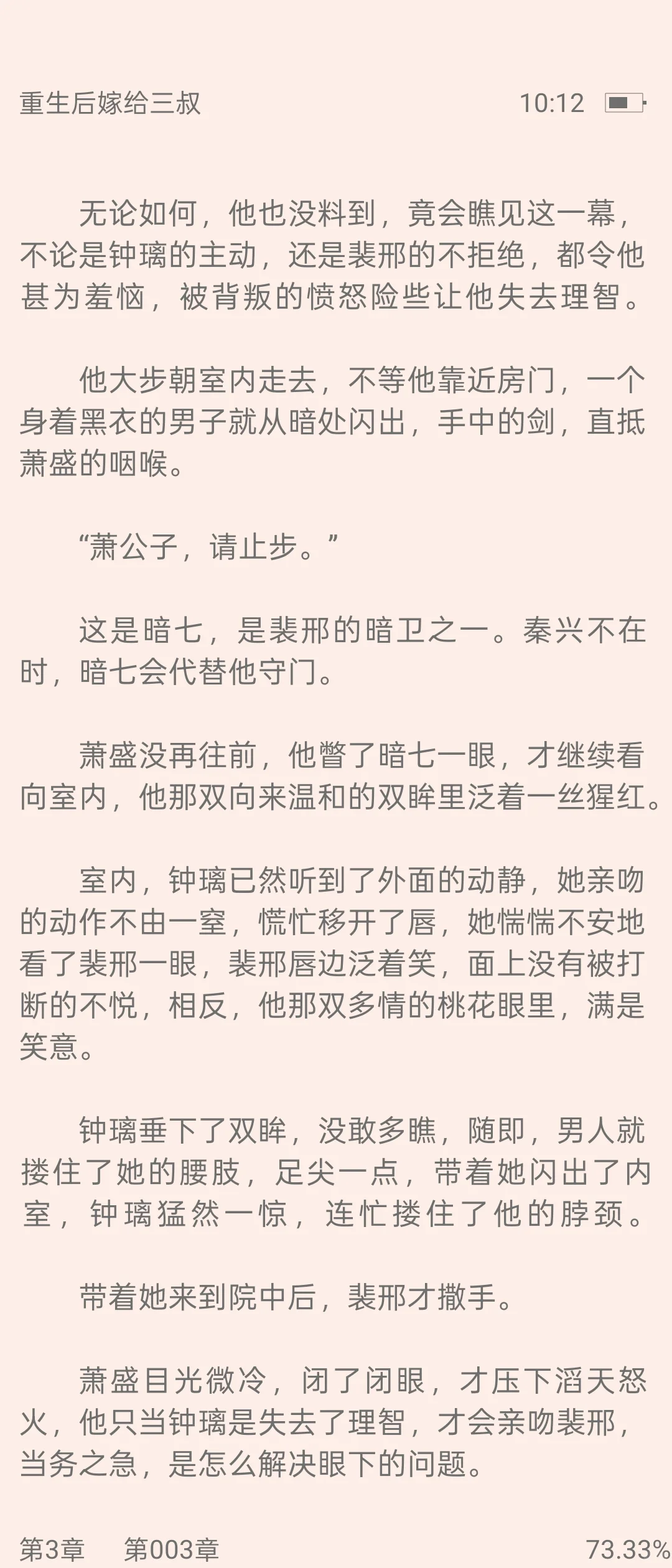 重生后嫁给三叔 10:12

无论如何，他也没料到，竟会瞧见这一幕，不论是钟璃的主动，还是裴邢的不拒绝，都令他甚为羞恼，被背叛的愤怒险些让他失去理智。

他大步朝室内走去，不等他靠近房门，一个身着黑衣的男子就从暗处闪出，手中的剑，直抵萧盛的咽喉。

“萧公子，请止步。”

这是暗七，是裴邢的暗卫之一。秦兴不在时，暗七会代替他守门。

萧盛没再往前，他瞥了暗七一眼，才继续看向室内，他那双向来温和的双眸里泛着一丝猩红。

室内，钟璃已然听到了外面的动静，她亲吻的动作不由一窒，慌忙移开了唇，她惴惴不安地看了裴邢一眼，裴邢唇边泛着笑，面上没有被打断的不悦，相反，他那双多情的桃花眼里，满是笑意。

钟璃垂下了双眸，没敢多瞧，随即，男人就搂住了她的腰肢，足尖一点，带着她闪出了内室，钟璃猛然一惊，连忙搂住了他的脖颈。

带着她来到院中后，裴邢才撒手。

萧盛目光微冷，闭了闭眼，才压下滔天怒火，他只当钟璃是失去了理智，才会亲吻裴邢，当务之急，是怎么解决眼下的问题。

第3章 第003章 73.33%